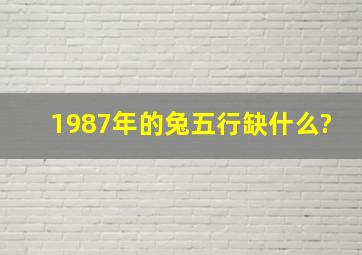 1987年的兔五行缺什么?